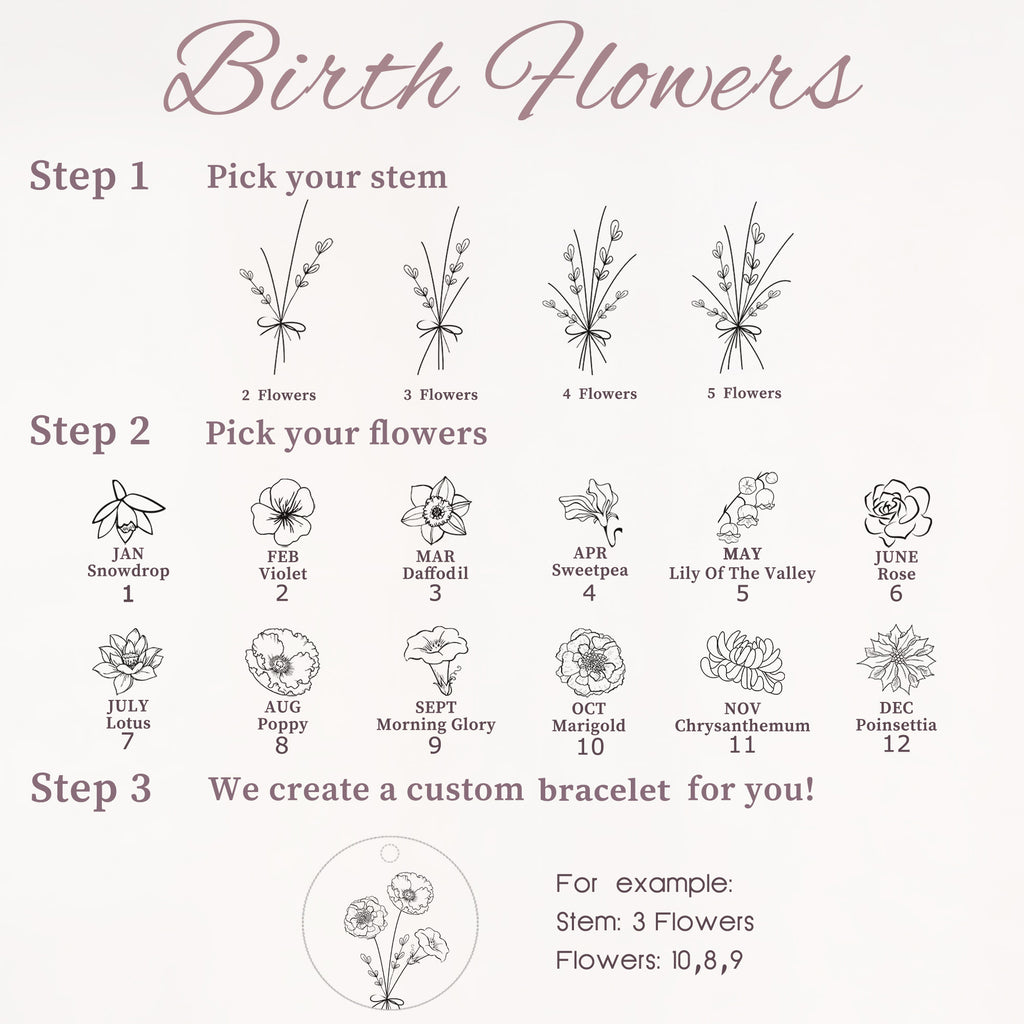 Birth Flowers

Step 1 Pick your stem

2 Flowers 3 Flowers 4 Flowers 5 Flowers

Step 2 Pick your flowers

JAN Snowdrop 1
FEB Violet 2
MAR Daffodil 3
APR Sweetpea 4
MAY Lily Of The Valley 5
JUNE Rose 6

JULY Lotus 7
AUG Poppy 8
SEPT Morning Glory 9
OCT Marigold 10
NOV Chrysanthemum 11
DEC Poinsettia 12

Step 3 We create a custom bracelet for you!

For example:
Stem: 3 Flowers
Flowers: 10,8,9